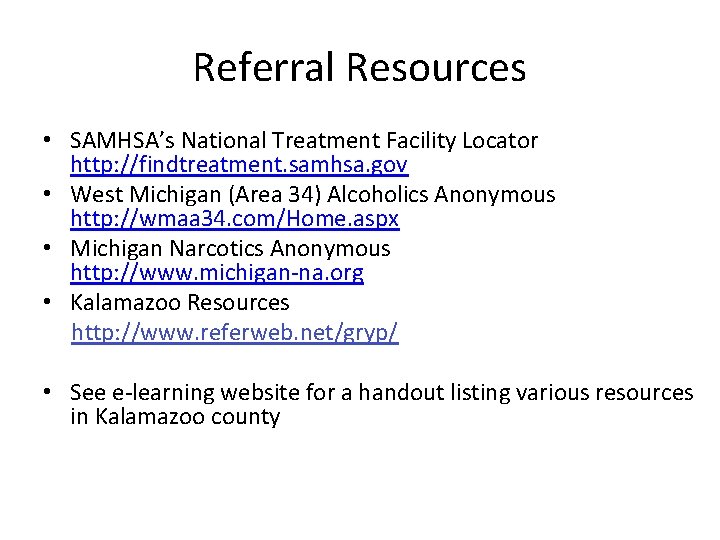 Referral Resources

• SAMHSA's National Treatment Facility Locator http://findtreatment.samhsa.gov
• West Michigan (Area 34) Alcoholics Anonymous http://wmaa34.com/Home.aspx
• Michigan Narcotics Anonymous http://www.michigan-na.org
• Kalamazoo Resources
http://www.referweb.net/gryp/

• See e-learning website for a handout listing various resources in Kalamazoo county